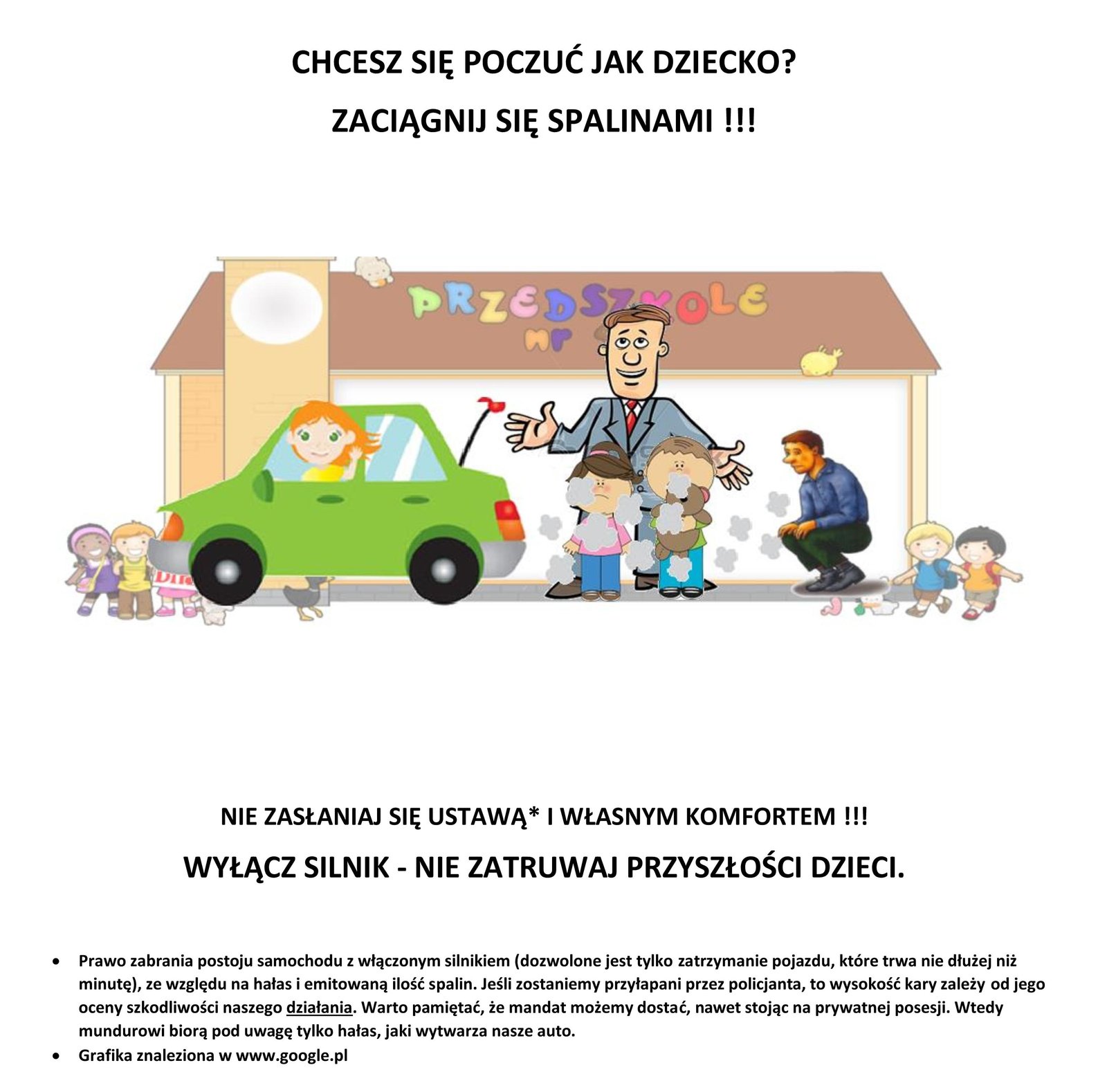 CHCESZ SIĘ POCZUĆ JAK DZIECKO?

ZACIĄGNIJ SIĘ SPALINAMI !!!

PRZEDSZKOLE
nr

NIE ZASŁANIAJ SIĘ USTAWĄ* I WŁASNYM KOMFORTEM !!!

WYŁĄCZ SILNIK - NIE ZATRUWAJ PRZYSZŁOŚCI DZIECI.

• Prawo zabrania postoju samochodu z włączonym silnikiem (dozwolone jest tylko zatrzymanie pojazdu, które trwa nie dłużej niż minutę), ze względu na hałas i emitowaną ilość spalin. Jeśli zostaniemy przyłapani przez policjanta, to wysokość kary zależy od jego oceny szkodliwości naszego działania. Warto pamiętać, że mandat możemy dostać, nawet stojąc na prywatnej posesji. Wtedy mundurowi biorą pod uwagę tylko hałas, jaki wytwarza nasze auto.
• Grafika znaleziona w www.google.pl